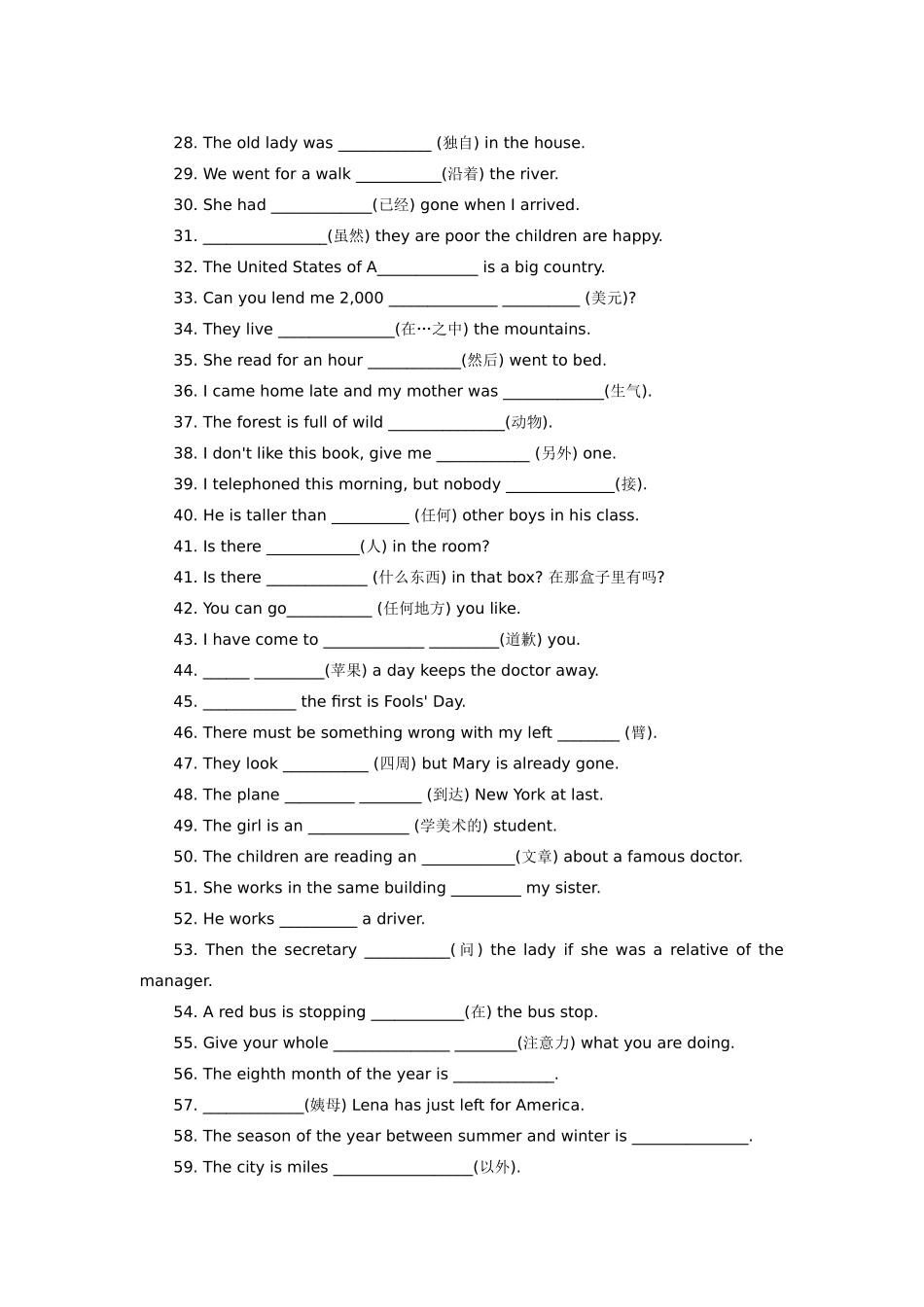 28. The old lady was ____ (独自) in the house.

29. We went for a walk ____(沿着) the river.

30. She had ____(已经) gone when I arrived.

31. ____(虽然) they are poor the children are happy.

32. The United States of A____ is a big country.

33. Can you lend me 2,000 ____ ____ (美元)?

34. They live ____(在…之中) the mountains.

35. She read for an hour ____(然后) went to bed.

36. I came home late and my mother was ____(生气).

37. The forest is full of wild ____(动物).

38. I don't like this book, give me ____ (另外) one.

39. I telephoned this morning, but nobody ____(接).

40. He is taller than ____ (任何) other boys in his class.

41. Is there ____(人) in the room?

41. Is there ____ (什么东西) in that box? 在那盒子里有吗?

42. You can go____ (任何地方) you like.

43. I have come to ____ ____(道歉) you.

44. ____ ____(苹果) a day keeps the doctor away.

45. ____ the first is Fools' Day.

46. There must be something wrong with my left ____ (臂).

47. They look ____ (四周) but Mary is already gone.

48. The plane ____ ____ (到达) New York at last.

49. The girl is an ____ (学美术的) student.

50. The children are reading an ____(文章) about a famous doctor.

51. She works in the same building ____ my sister.

52. He works ____ a driver.

53. Then the secretary ____(问) the lady if she was a relative of the manager.

54. A red bus is stopping ____(在) the bus stop.

55. Give your whole ____ ____(注意力) what you are doing.

56. The eighth month of the year is ____.

57. ____(姨母) Lena has just left for America.

58. The season of the year between summer and winter is ____.

59. The city is miles ____(以外).